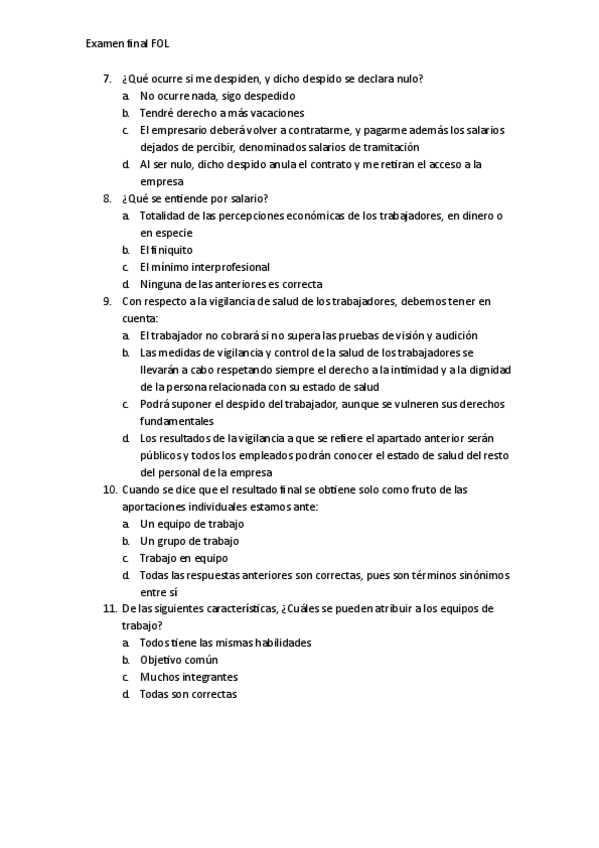 Examen final FOL

7. ¿Qué ocurre si me despiden, y dicho despido se declara nulo?
a. No ocurre nada, sigo despedido
b. Tendré derecho a más vacaciones
c. El empresario deberá volver a contratarme, y pagarme además los salarios dejados de percibir, denominados salarios de tramitación
d. Al ser nulo, dicho despido anula el contrato y me retiran el acceso a la empresa

8. ¿Qué se entiende por salario?
a. Totalidad de las percepciones económicas de los trabajadores, en dinero o en especie
b. El finiquito
c. El mínimo interprofesional
d. Ninguna de las anteriores es correcta

9. Con respecto a la vigilancia de salud de los trabajadores, debemos tener en cuenta:
a. El trabajador no cobrará si no supera las pruebas de visión y audición
b. Las medidas de vigilancia y control de la salud de los trabajadores se llevarán a cabo respetando siempre el derecho a la intimidad y a la dignidad de la persona relacionada con su estado de salud
c. Podrá suponer el despido del trabajador, aunque se vulneren sus derechos fundamentales
d. Los resultados de la vigilancia a que se refiere el apartado anterior serán públicos y todos los empleados podrán conocer el estado de salud del resto del personal de la empresa

10. Cuando se dice que el resultado final se obtiene solo como fruto de las aportaciones individuales estamos ante:
a. Un equipo de trabajo
b. Un grupo de trabajo
c. Trabajo en equipo
d. Todas las respuestas anteriores son correctas, pues son términos sinónimos entre sí

11. De las siguientes características, ¿Cuáles se pueden atribuir a los equipos de trabajo?
a. Todos tiene las mismas habilidades
b. Objetivo común
c. Muchos integrantes
d. Todas son correctas